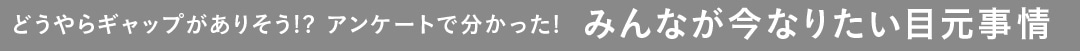 どうやらギャップがありそう!? アンケートで分かった! みんなが今なりたい目元事情